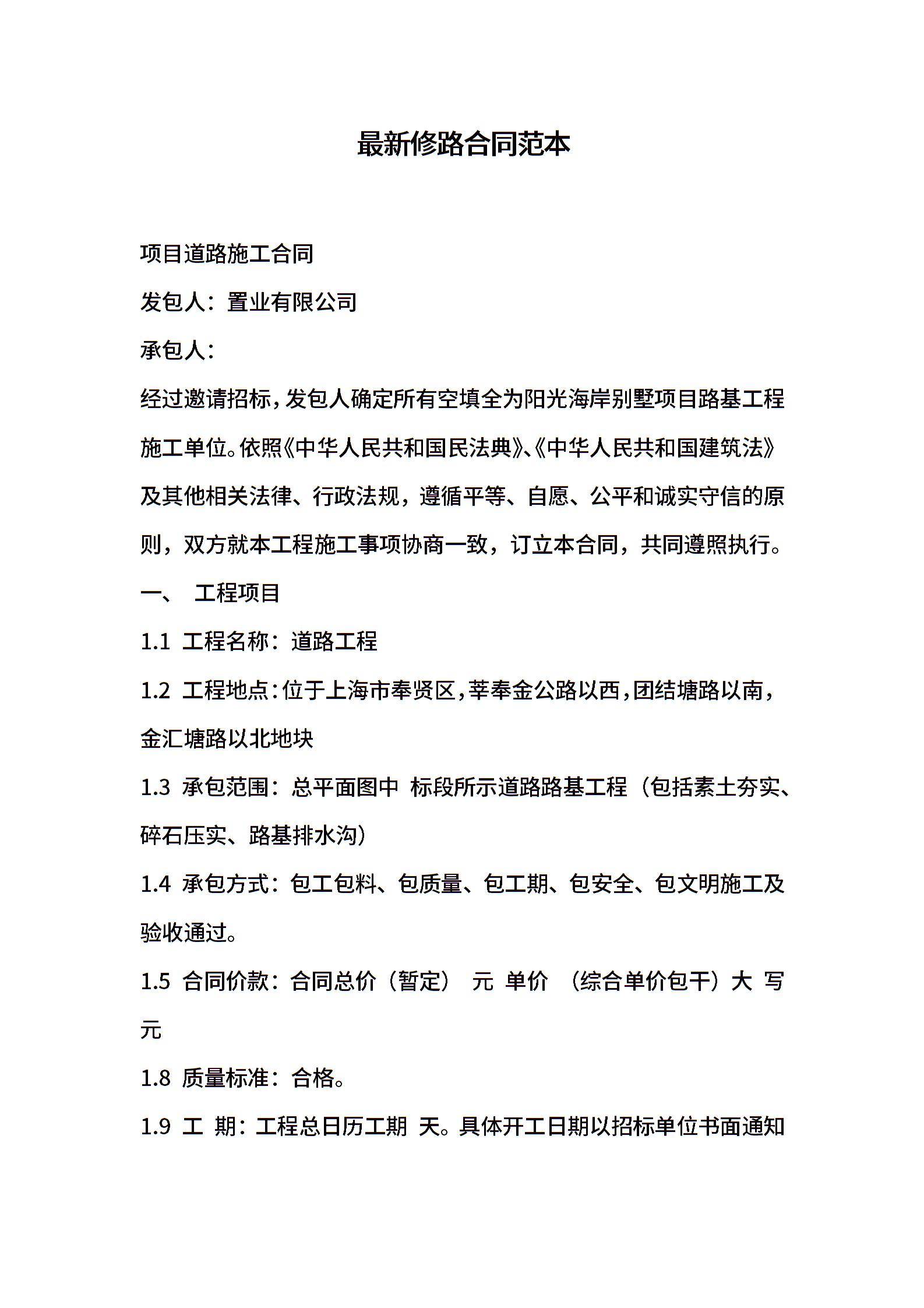 最新修路合同范本

项目道路施工合同

发包人：置业有限公司

承包人：

经过邀请招标，发包人确定所有空填全为阳光海岸别墅项目路基工程施工单位。依照《中华人民共和国民法典》、《中华人民共和国建筑法》及其他相关法律、行政法规，遵循平等、自愿、公平和诚实守信的原则，双方就本工程施工事项协商一致，订立本合同，共同遵照执行。

一、 工程项目

1.1 工程名称：道路工程

1.2 工程地点：位于上海市奉贤区，莘奉金公路以西，团结塘路以南，金汇塘路以北地块

1.3 承包范围：总平面图中 标段所示道路路基工程（包括素土夯实、碎石压实、路基排水沟）

1.4 承包方式：包工包料、包质量、包工期、包安全、包文明施工及验收通过。

1.5 合同价款：合同总价（暂定） 元 单价 （综合单价包干）大 写 元

1.8 质量标准：合格。

1.9 工 期：工程总日历工期 天。具体开工日期以招标单位书面通知